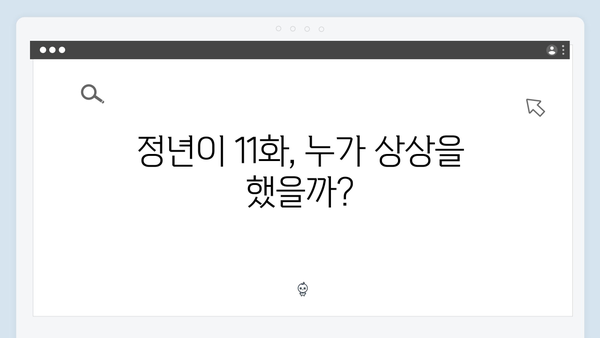 정년이 11화, 누가 상상을 했을까?